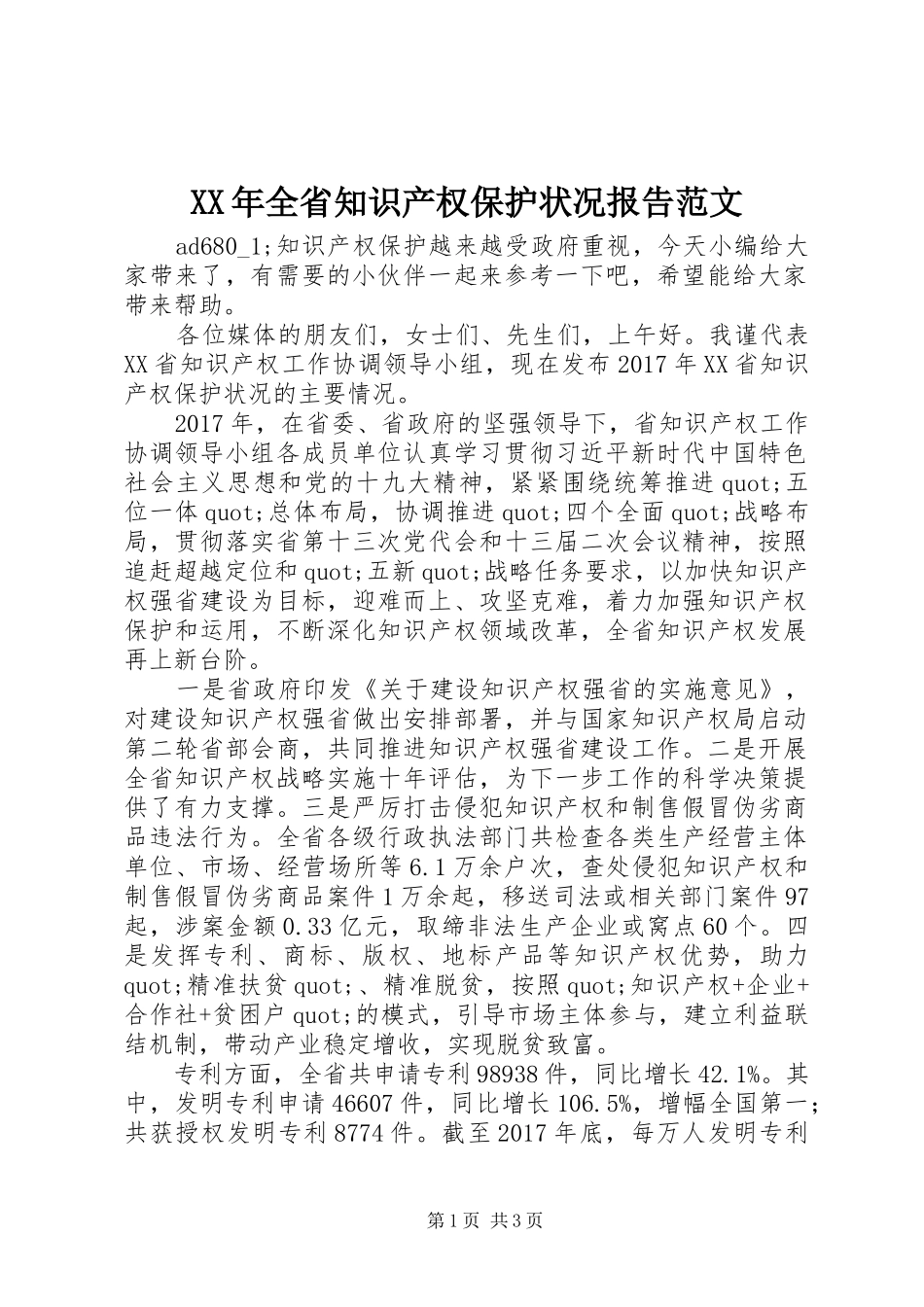 XX年全省知识产权保护状况报告范文

ad680_1;知识产权保护越来越受政府重视，今天小编给大家带来了，有需要的小伙伴一起来参考一下吧，希望能给大家带来帮助。

各位媒体的朋友们，女士们、先生们，上午好。我谨代表XX省知识产权工作协调领导小组，现在发布2017年XX省知识产权保护状况的主要情况。

2017年，在省委、省政府的坚强领导下，省知识产权工作协调领导小组各成员单位认真学习贯彻习近平新时代中国特色社会主义思想和党的十九大精神，紧紧围绕统筹推进quot;五位一体quot;总体布局，协调推进quot;四个全面quot;战略布局，贯彻落实省第十三次党代会和十三届二次会议精神，按照追赶超越定位和quot;五新quot;战略任务要求，以加快知识产权强省建设为目标，迎难而上、攻坚克难，着力加强知识产权保护和运用，不断深化知识产权领域改革，全省知识产权发展再上新台阶。

一是省政府印发《关于建设知识产权强省的实施意见》，对建设知识产权强省做出安排部署，并与国家知识产权局启动第二轮省部会商，共同推进知识产权强省建设工作。二是开展全省知识产权战略实施十年评估，为下一步工作的科学决策提供了有力支撑。三是严厉打击侵犯知识产权和制售假冒伪劣商品违法行为。全省各级行政执法部门共检查各类生产经营主体单位、市场、经营场所等6.1万余户次，查处侵犯知识产权和制售假冒伪劣商品案件1万余起，移送司法或相关部门案件97起，涉案金额0.33亿元，取缔非法生产企业或窝点60个。四是发挥专利、商标、版权、地标产品等知识产权优势，助力quot;精准扶贫quot;、精准脱贫，按照quot;知识产权+企业+合作社+贫困户quot;的模式，引导市场主体参与，建立利益联结机制，带动产业稳定增收，实现脱贫致富。

专利方面，全省共申请专利98938件，同比增长42.1%。其中，发明专利申请46607件，同比增长106.5%，增幅全国第一；共获授权发明专利8774件。截至2017年底，每万人发明专利

第1页 共3页